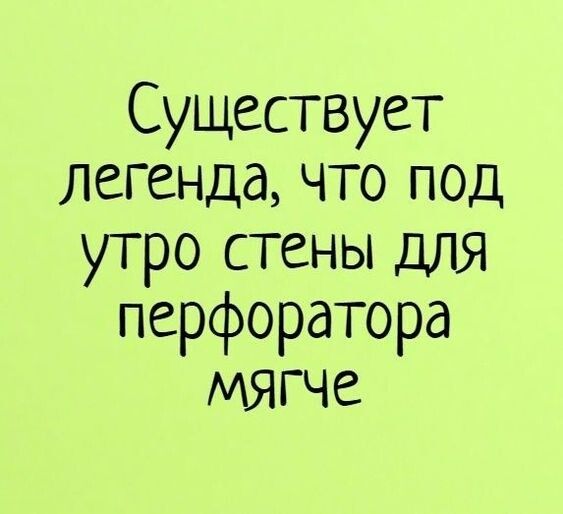 Существует легенда, что под утро стены для перфоратора мягче